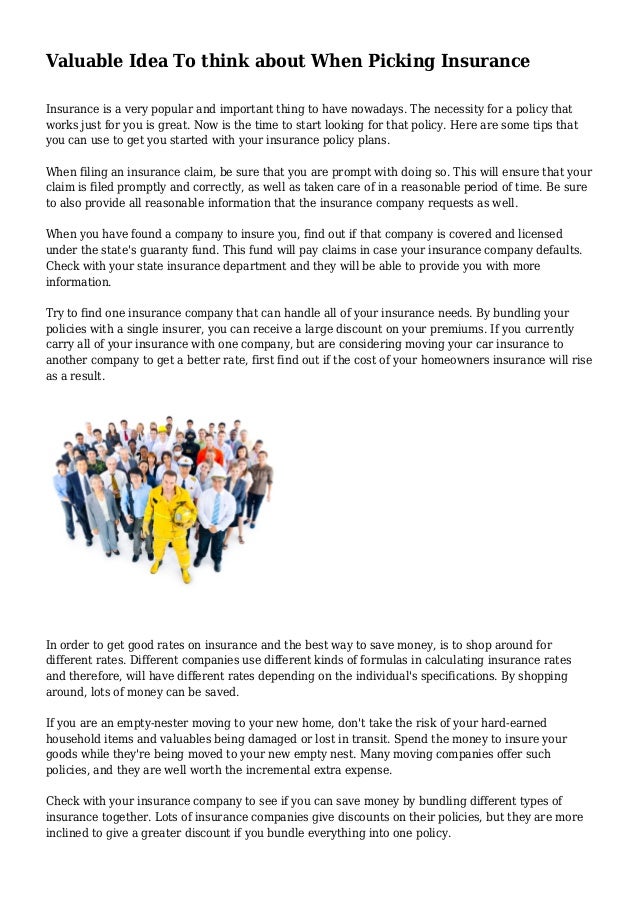 Valuable Idea To think about When Picking Insurance

Insurance is a very popular and important thing to have nowadays. The necessity for a policy that works just for you is great. Now is the time to start looking for that policy. Here are some tips that you can use to get you started with your insurance policy plans.

When filing an insurance claim, be sure that you are prompt with doing so. This will ensure that your claim is filed promptly and correctly, as well as taken care of in a reasonable period of time. Be sure to also provide all reasonable information that the insurance company requests as well.

When you have found a company to insure you, find out if that company is covered and licensed under the state's guaranty fund. This fund will pay claims in case your insurance company defaults. Check with your state insurance department and they will be able to provide you with more information.

Try to find one insurance company that can handle all of your insurance needs. By bundling your policies with a single insurer, you can receive a large discount on your premiums. If you currently carry all of your insurance with one company, but are considering moving your car insurance to another company to get a better rate, first find out if the cost of your homeowners insurance will rise as a result.

In order to get good rates on insurance and the best way to save money, is to shop around for different rates. Different companies use different kinds of formulas in calculating insurance rates and therefore, will have different rates depending on the individual's specifications. By shopping around, lots of money can be saved.

If you are an empty-nester moving to your new home, don't take the risk of your hard-earned household items and valuables being damaged or lost in transit. Spend the money to insure your goods while they're being moved to your new empty nest. Many moving companies offer such policies, and they are well worth the incremental extra expense.

Check with your insurance company to see if you can save money by bundling different types of insurance together. Lots of insurance companies give discounts on their policies, but they are more inclined to give a greater discount if you bundle everything into one policy.